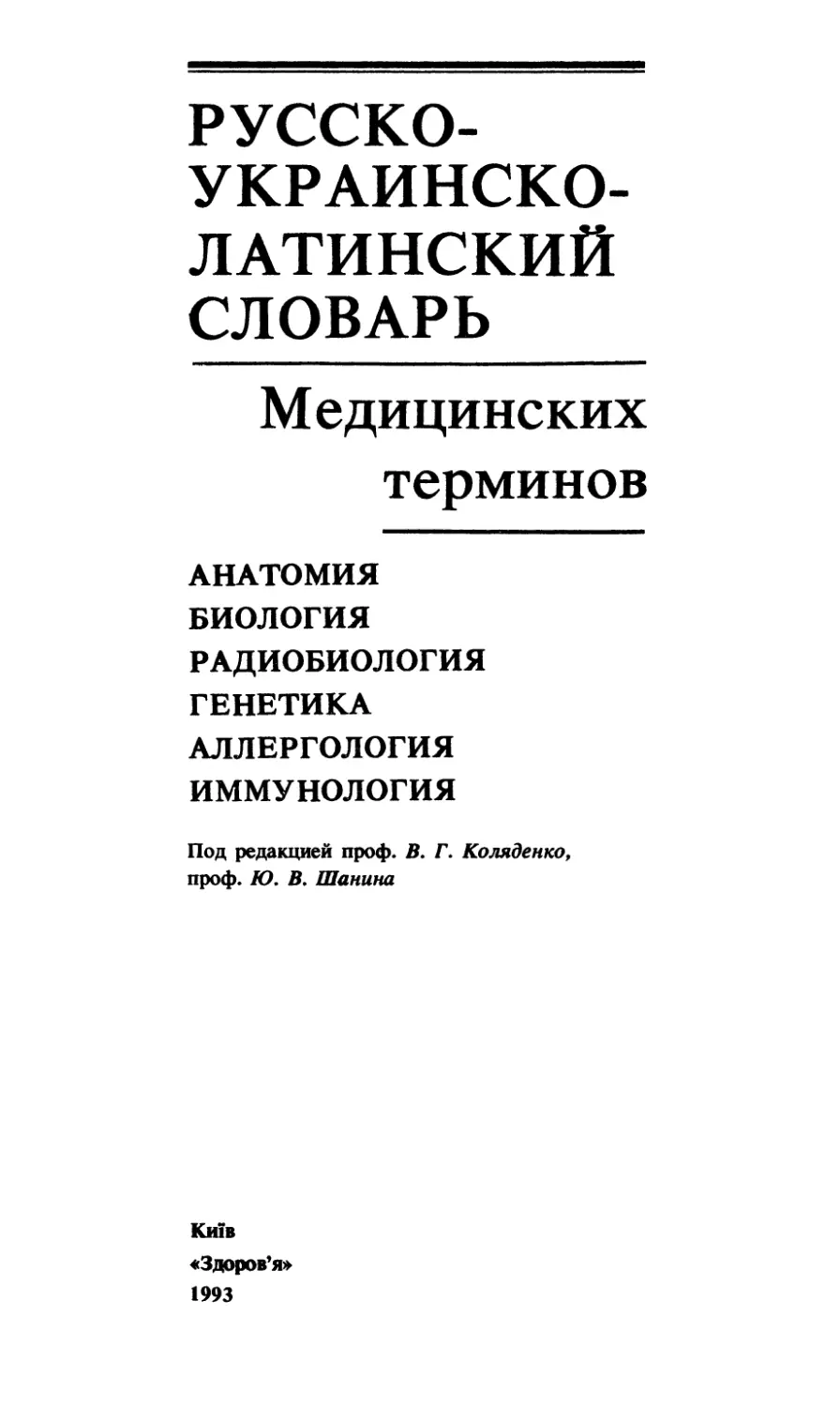 РУССКО-УКРАИНСКО-ЛАТИНСКИЙ СЛОВАРЬ

Медицинских терминов

АНАТОМИЯ
БИОЛОГИЯ
РАДИОБИОЛОГИЯ
ГЕНЕТИКА
АЛЛЕРГОЛОГИЯ
ИММУНОЛОГИЯ

Под редакцией проф. В. Г. Коляденко, проф. Ю. В. Шанина

Київ
«Здоров'я»
1993